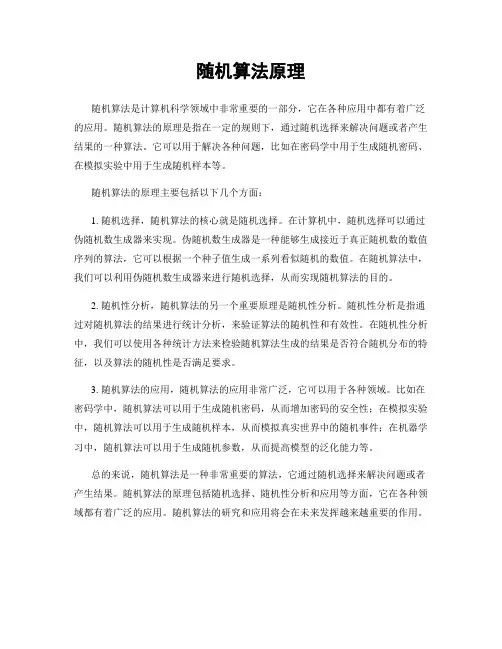 随机算法原理

随机算法是计算机科学领域中非常重要的一部分，它在各种应用中都有着广泛的应用。随机算法的原理是指在一定的规则下，通过随机选择来解决问题或者产生结果的一种算法。它可以用于解决各种问题，比如在密码学中用于生成随机密码、在模拟实验中用于生成随机样本等。

随机算法的原理主要包括以下几个方面：

1. 随机选择，随机算法的核心就是随机选择。在计算机中，随机选择可以通过伪随机数生成器来实现。伪随机数生成器是一种能够生成接近于真正随机数的数值序列的算法，它可以根据一个种子值生成一系列看似随机的数值。在随机算法中，我们可以利用伪随机数生成器来进行随机选择，从而实现随机算法的目的。

2. 随机性分析，随机算法的另一个重要原理是随机性分析。随机性分析是指通过对随机算法的结果进行统计分析，来验证算法的随机性和有效性。在随机性分析中，我们可以使用各种统计方法来检验随机算法生成的结果是否符合随机分布的特征，以及算法的随机性是否满足要求。

3. 随机算法的应用，随机算法的应用非常广泛，它可以用于各种领域。比如在密码学中，随机算法可以用于生成随机密码，从而增加密码的安全性；在模拟实验中，随机算法可以用于生成随机样本，从而模拟真实世界中的随机事件；在机器学习中，随机算法可以用于生成随机参数，从而提高模型的泛化能力等。

总的来说，随机算法是一种非常重要的算法，它通过随机选择来解决问题或者产生结果。随机算法的原理包括随机选择、随机性分析和应用等方面，它在各种领域都有着广泛的应用。随机算法的研究和应用将会在未来发挥越来越重要的作用。